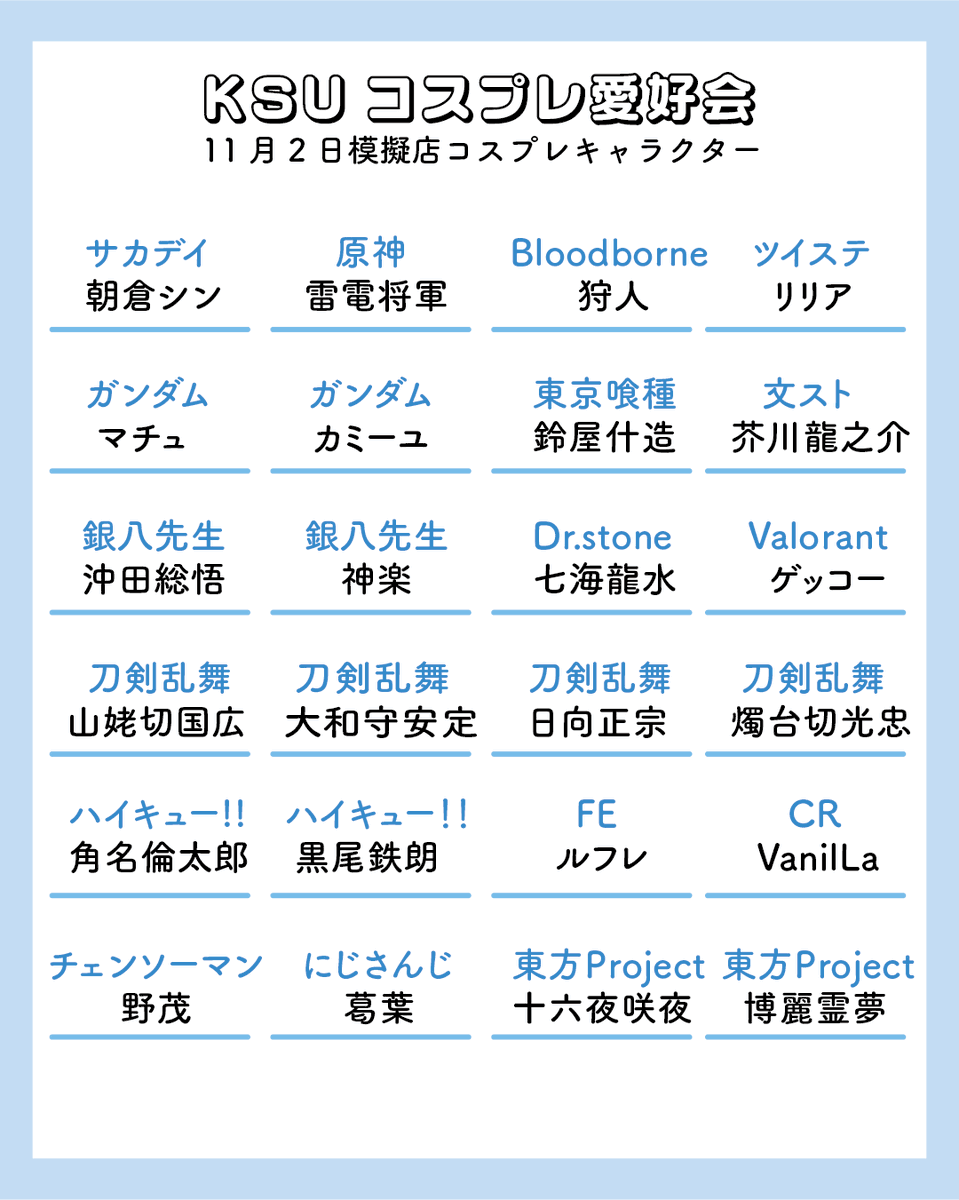 KSU コスプレ愛好会
11月2日模擬店コスプレキャラクター

サカデイ
朝倉シン

原神
雷電将軍

Bloodborne
狩人

ツイステ
リリア

ガンダム
マチュ

ガンダム
カミーユ

東京喰種
鈴屋什造

文スト
芥川龍之介

銀八先生
沖田総悟

銀八先生
神楽

Dr.stone
七海龍水

Valorant
ゲッコー

刀剣乱舞
山姥切国広

刀剣乱舞
大和守安定

刀剣乱舞
日向正宗

刀剣乱舞
燭台切光忠

ハイキュー!!
角名倫太郎

ハイキュー!!
黒尾鉄朗

FE
ルフレ

CR
VanilLa

チェンソーマン
野茂

にじさんじ
葛葉

東方Project
十六夜咲夜

東方Project
博麗霊夢